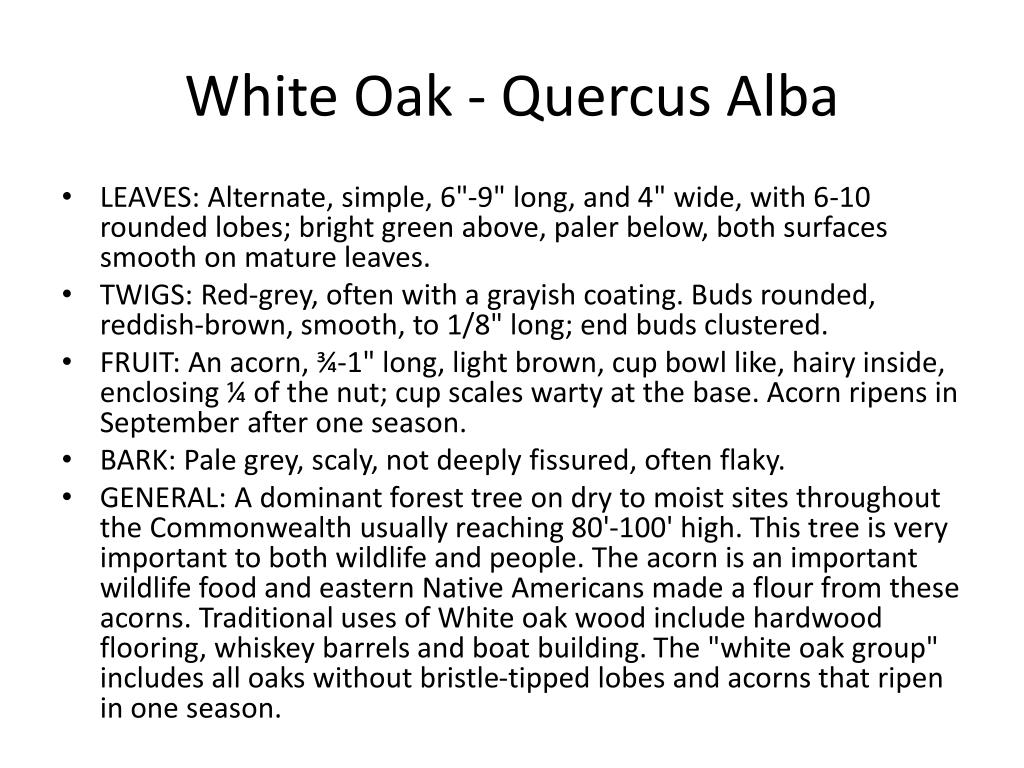 White Oak - Quercus Alba

• LEAVES: Alternate, simple, 6"-9" long, and 4" wide, with 6-10 rounded lobes; bright green above, paler below, both surfaces smooth on mature leaves.
• TWIGS: Red-grey, often with a grayish coating. Buds rounded, reddish-brown, smooth, to 1/8" long; end buds clustered.
• FRUIT: An acorn, ¾-1" long, light brown, cup bowl like, hairy inside, enclosing ¼ of the nut; cup scales warty at the base. Acorn ripens in September after one season.
• BARK: Pale grey, scaly, not deeply fissured, often flaky.
• GENERAL: A dominant forest tree on dry to moist sites throughout the Commonwealth usually reaching 80'-100' high. This tree is very important to both wildlife and people. The acorn is an important wildlife food and eastern Native Americans made a flour from these acorns. Traditional uses of White oak wood include hardwood flooring, whiskey barrels and boat building. The "white oak group" includes all oaks without bristle-tipped lobes and acorns that ripen in one season.